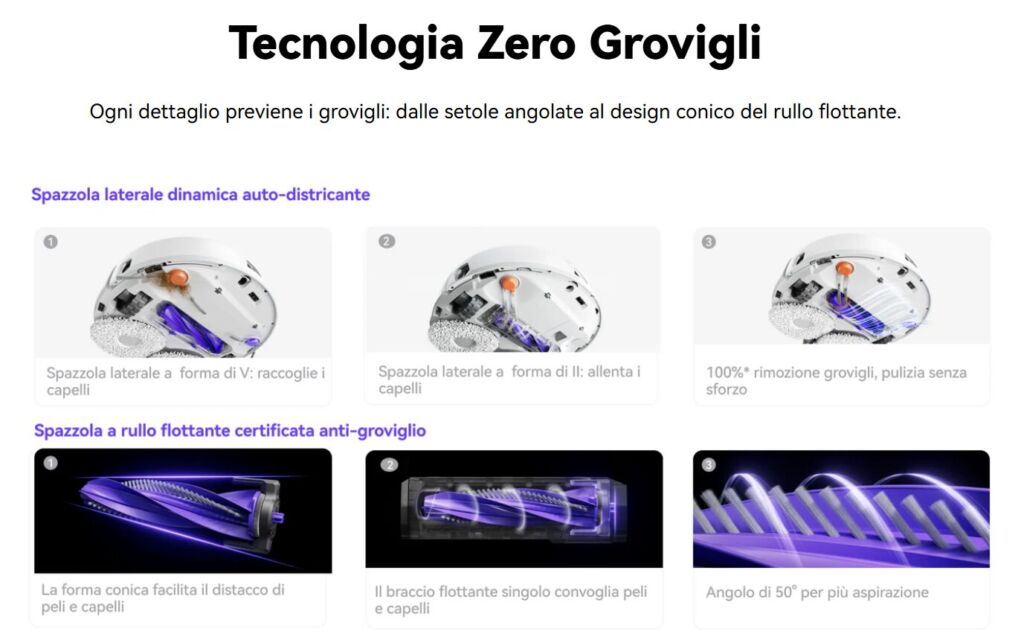 Tecnologia Zero Grovigli

Ogni dettaglio previene i grovigli: dalle setole angolate al design conico del rullo flottante.

Spazzola laterale dinamica auto-districante

1

Spazzola laterale a forma di V: raccoglie i capelli

2

Spazzola laterale a forma di II: allenta i capelli

3

100%* rimozione grovigli, pulizia senza sforzo

Spazzola a rullo flottante certificata anti-groviglio

1

La forma conica facilita il distacco di peli e capelli

2

Il braccio flottante singolo convoglia peli e capelli

3

Angolo di 50° per più aspirazione